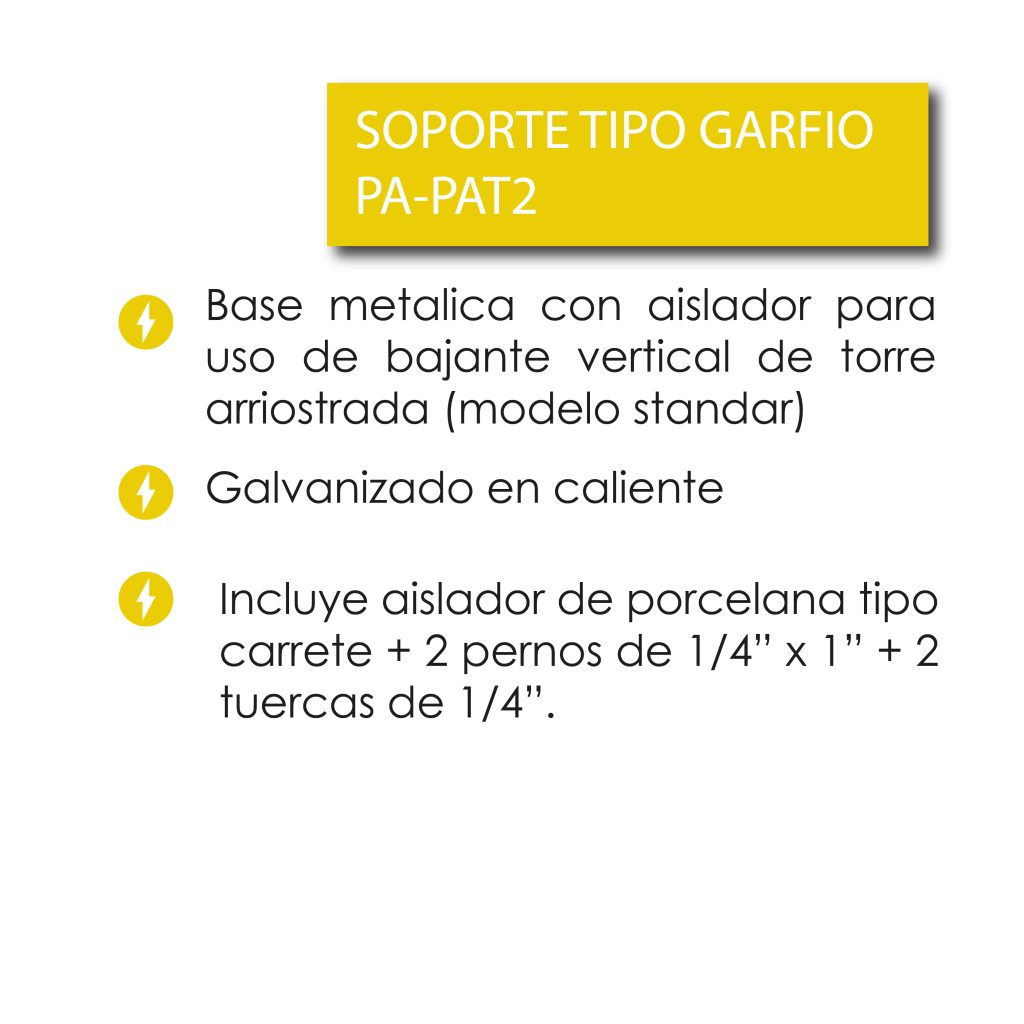 SOPORTE TIPO GARFIO
PA-PAT2

Base metalica con aislador para uso de bajante vertical de torre arriostrada (modelo standar)

Galvanizado en caliente

Incluye aislador de porcelana tipo carrete + 2 pernos de 1/4” x 1” + 2 tuercas de 1/4”.